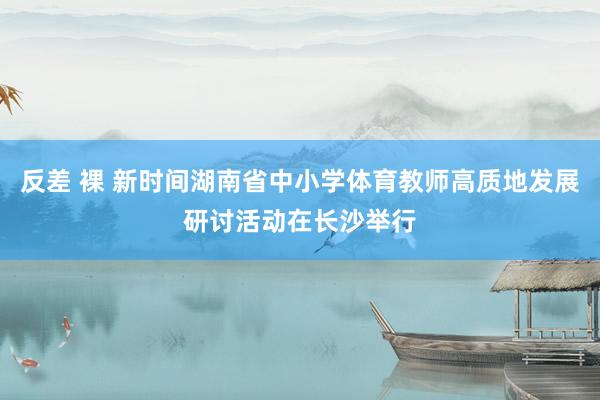 反差 裸 新时间湖南省中小学体育教师高质地发展研讨活动在长沙举行